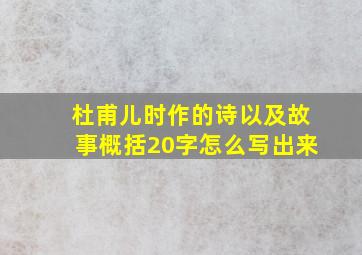 杜甫儿时作的诗以及故事概括20字怎么写出来